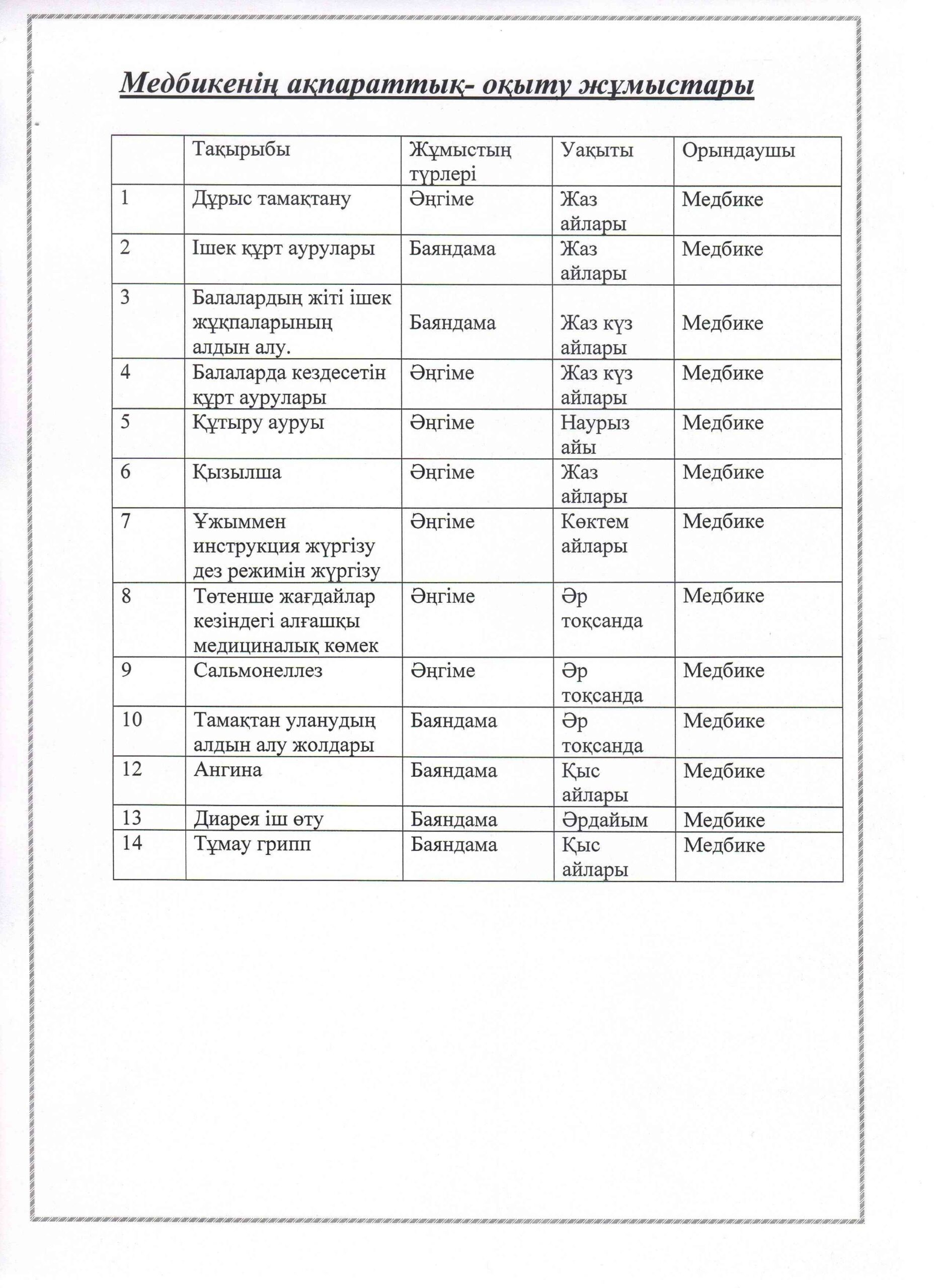 Медбикенің ақпараттық- оқыту жұмыстары

| | Тақырыбы | Жұмыстың түрлері | Уақыты | Орындаушы |
|---|---|---|---|---|
| 1 | Дұрыс тамақтану | Әңгіме | Жаз айлары | Медбике |
| 2 | Ішек құрт аурулары | Баяндама | Жаз айлары | Медбике |
| 3 | Балалардың жіті ішек жұқпаларының алдын алу. | Баяндама | Жаз күз айлары | Медбике |
| 4 | Балаларда кездесетін құрт аурулары | Әңгіме | Жаз күз айлары | Медбике |
| 5 | Құтыру ауруы | Әңгіме | Наурыз айы | Медбике |
| 6 | Қызылша | Әңгіме | Жаз айлары | Медбике |
| 7 | Ұжыммен инструкция жүргізу дез режимін жүргізу | Әңгіме | Көктем айлары | Медбике |
| 8 | Төтенше жағдайлар кезіндегі алғашқы медициналық көмек | Әңгіме | Әр тоқсанда | Медбике |
| 9 | Сальмонеллез | Әңгіме | Әр тоқсанда | Медбике |
| 10 | Тамақтан уланудың алдын алу жолдары | Баяндама | Әр тоқсанда | Медбике |
| 12 | Ангина | Баяндама | Қыс айлары | Медбике |
| 13 | Диарея іш өту | Баяндама | Әрдайым | Медбике |
| 14 | Тұмау грипп | Баяндама | Қыс айлары | Медбике |